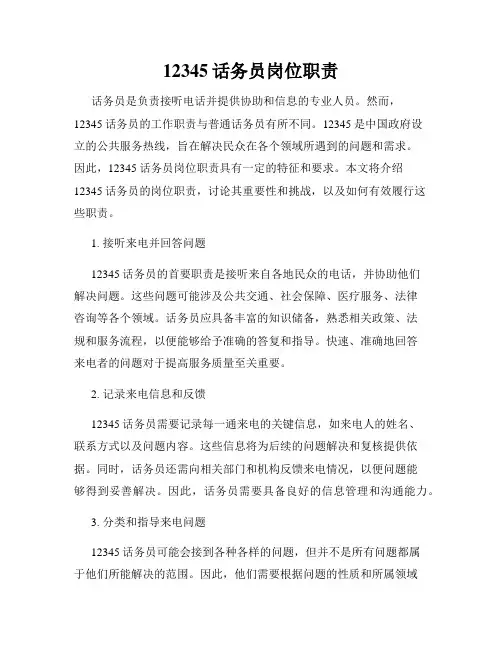 12345 话务员岗位职责

话务员是负责接听电话并提供协助和信息的专业人员。然而，12345 话务员的工作职责与普通话务员有所不同。12345 是中国政府设立的公共服务热线，旨在解决民众在各个领域所遇到的问题和需求。因此，12345 话务员岗位职责具有一定的特征和要求。本文将介绍 12345 话务员的岗位职责，讨论其重要性和挑战，以及如何有效履行这些职责。

1. 接听来电并回答问题

12345 话务员的首要职责是接听来自各地民众的电话，并协助他们解决问题。这些问题可能涉及公共交通、社会保障、医疗服务、法律咨询等各个领域。话务员应具备丰富的知识储备，熟悉相关政策、法规和服务流程，以便能够给予准确的答复和指导。快速、准确地回答来电者的问题对于提高服务质量至关重要。

2. 记录来电信息和反馈

12345 话务员需要记录每一通来电的关键信息，如来电人的姓名、联系方式以及问题内容。这些信息将为后续的问题解决和复核提供依据。同时，话务员还需向相关部门和机构反馈来电情况，以便问题能够得到妥善解决。因此，话务员需要具备良好的信息管理和沟通能力。

3. 分类和指导来电问题

12345 话务员可能会接到各种各样的问题，但并不是所有问题都属于他们所能解决的范围。因此，他们需要根据问题的性质和所属领域